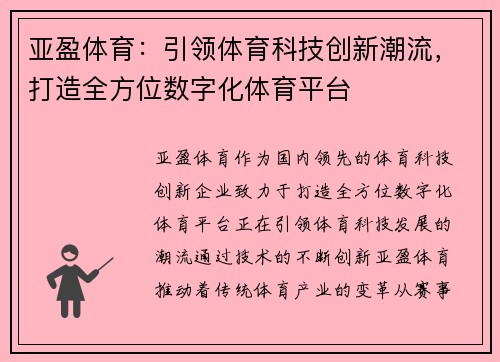 亚盈体育：引领体育科技创新潮流，打造全方位数字化体育平台

亚盈体育作为国内领先的体育科技创新企业致力于打造全方位数字化体育平台正在引领体育科技发展的潮流通过技术的不断创新亚盈体育推动着传统体育产业的变革从赛事